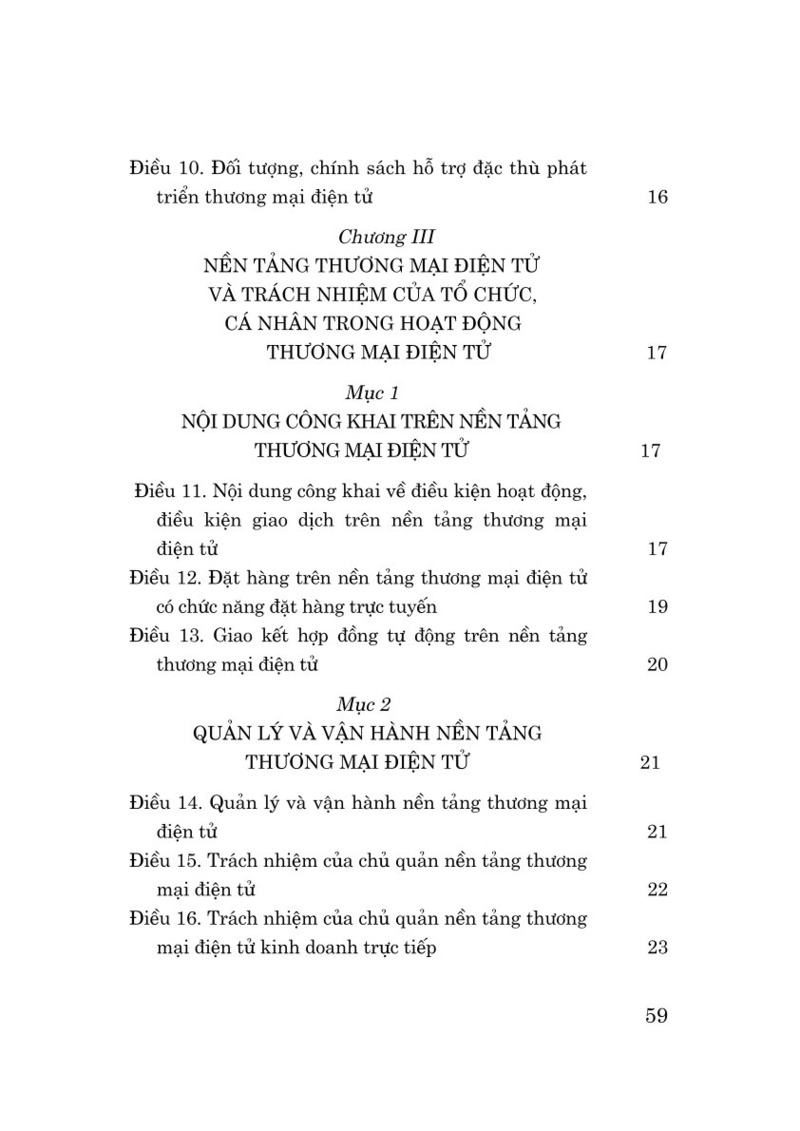 Điều 10. Đối tượng, chính sách hỗ trợ đặc thù phát triển thương mại điện tử 16

Chương III
NỀN TẢNG THƯƠNG MẠI ĐIỆN TỬ VÀ TRÁCH NHIỆM CỦA TỔ CHỨC, CÁ NHÂN TRONG HOẠT ĐỘNG THƯƠNG MẠI ĐIỆN TỬ 17

Mục 1
NỘI DUNG CÔNG KHAI TRÊN NỀN TẢNG THƯƠNG MẠI ĐIỆN TỬ 17

Điều 11. Nội dung công khai về điều kiện hoạt động, điều kiện giao dịch trên nền tảng thương mại điện tử 17
Điều 12. Đặt hàng trên nền tảng thương mại điện tử có chức năng đặt hàng trực tuyến 19
Điều 13. Giao kết hợp đồng tự động trên nền tảng thương mại điện tử 20

Mục 2
QUẢN LÝ VÀ VẬN HÀNH NỀN TẢNG THƯƠNG MẠI ĐIỆN TỬ 21

Điều 14. Quản lý và vận hành nền tảng thương mại điện tử 21
Điều 15. Trách nhiệm của chủ quản nền tảng thương mại điện tử 22
Điều 16. Trách nhiệm của chủ quản nền tảng thương mại điện tử kinh doanh trực tiếp 23

59